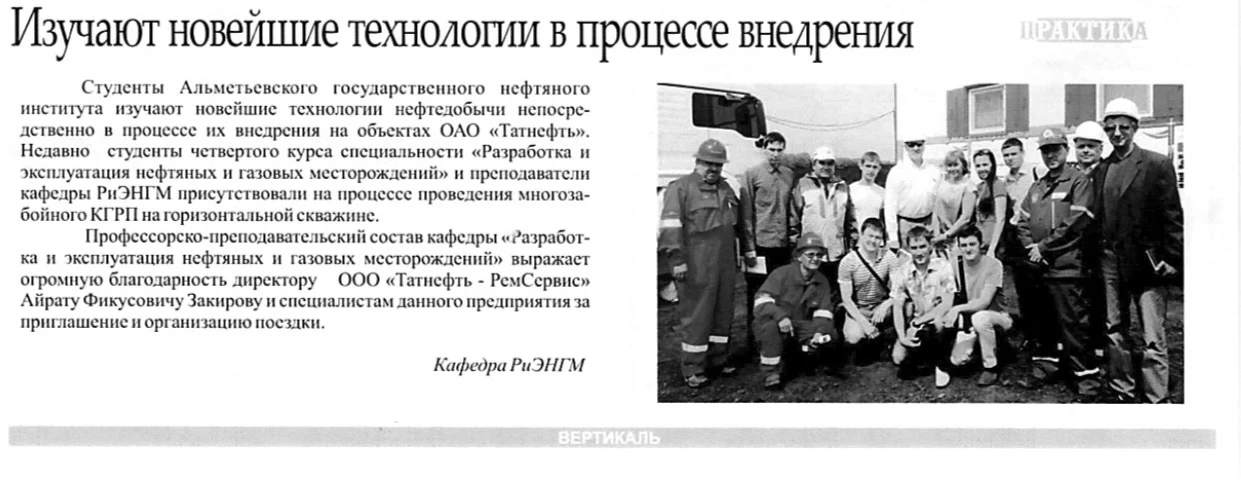 Изучают новейшие технологии в процессе внедрения

ПРАКТИКА

Студенты Альметьевского государственного нефтяного института изучают новейшие технологии нефтедобычи непосредственно в процессе их внедрения на объектах ОАО «Татнефть». Недавно студенты четвертого курса специальности «Разработка и эксплуатация нефтяных и газовых месторождений» и преподаватели кафедры РиЭНГМ присутствовали на процессе проведения многозабойного КГРП на горизонтальной скважине.

Профессорско-преподавательский состав кафедры «Разработка и эксплуатация нефтяных и газовых месторождений» выражает огромную благодарность директору ООО «Татнефть - РемСервис» Айрату Фикусовичу Закирову и специалистам данного предприятия за приглашение и организацию поездки.

Кафедра РиЭНГМ

ВЕРТИКАЛЬ